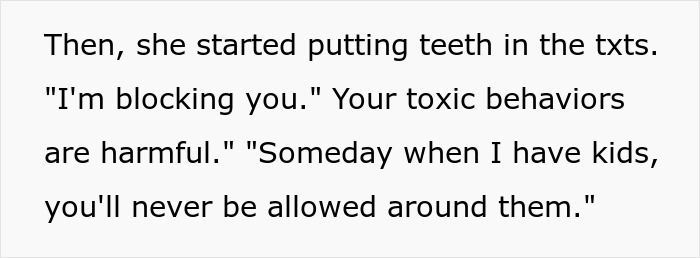 Then, she started putting teeth in the txts. "I'm blocking you." Your toxic behaviors are harmful." "Someday when I have kids, you'll never be allowed around them."